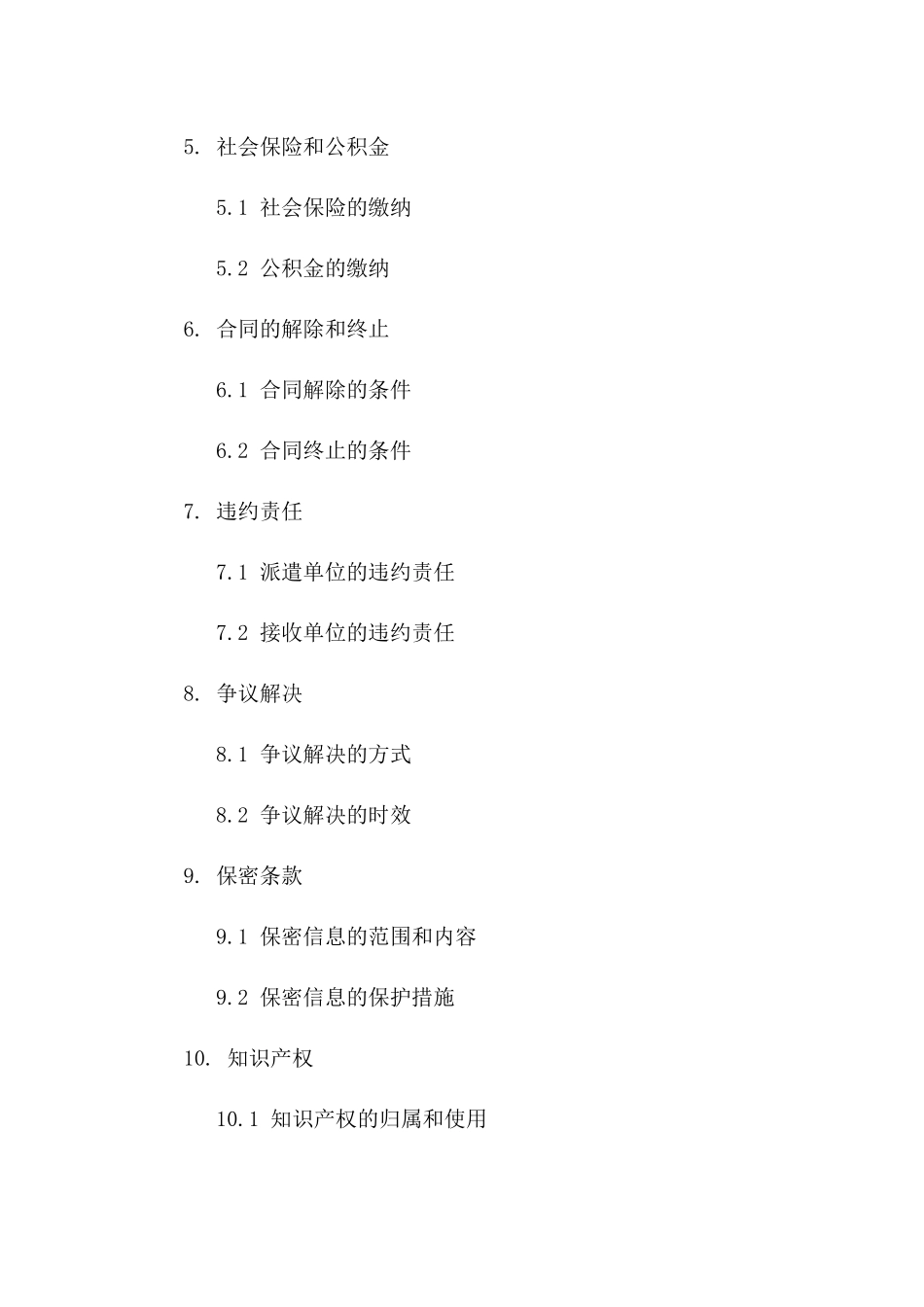 5. 社会保险和公积金

5.1 社会保险的缴纳

5.2 公积金的缴纳

6. 合同的解除和终止

6.1 合同解除的条件

6.2 合同终止的条件

7. 违约责任

7.1 派遣单位的违约责任

7.2 接收单位的违约责任

8. 争议解决

8.1 争议解决的方式

8.2 争议解决的时效

9. 保密条款

9.1 保密信息的范围和内容

9.2 保密信息的保护措施

10. 知识产权

10.1 知识产权的归属和使用